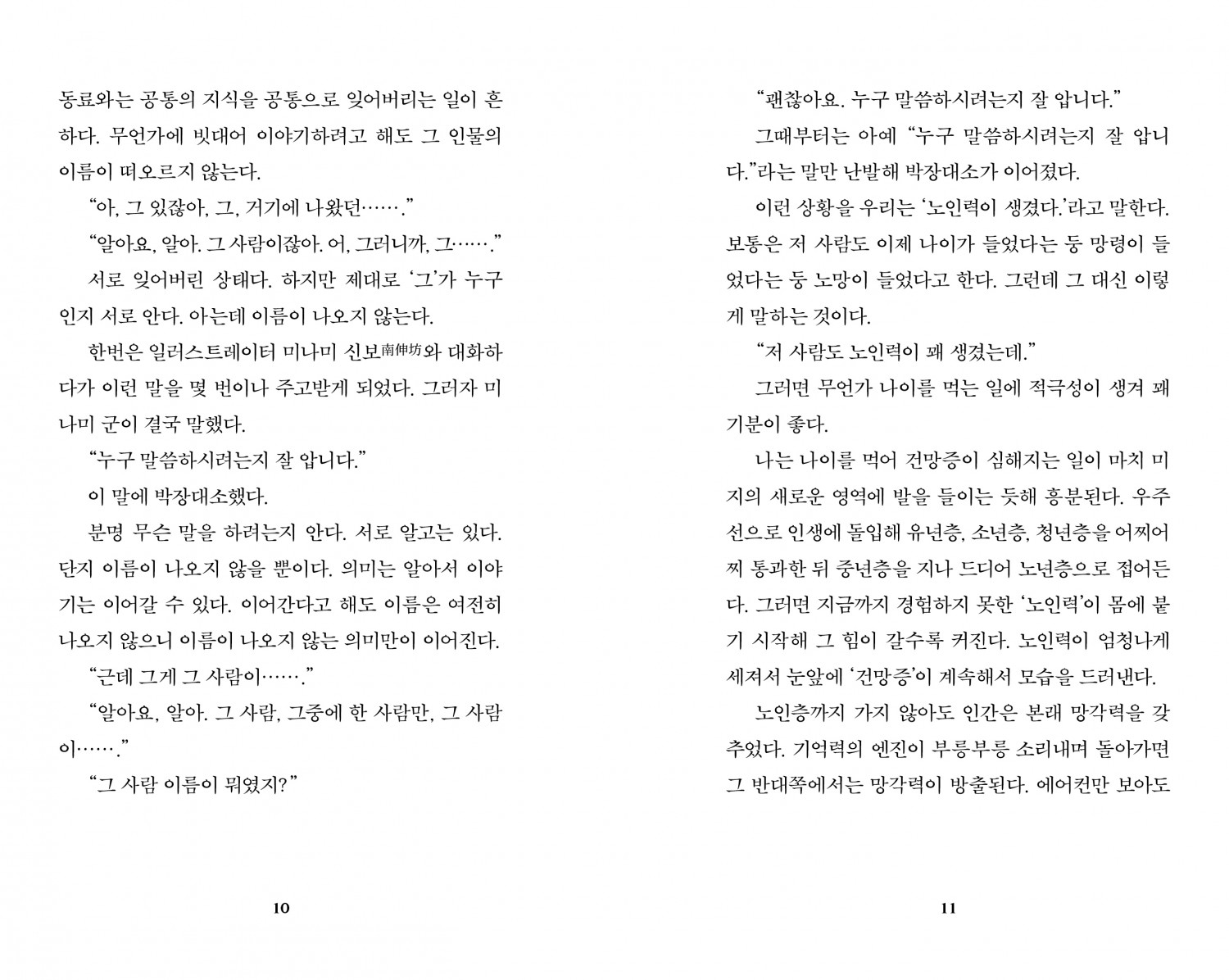 동료와는 공통의 지식을 공통으로 잊어버리는 일이 흔하다. 무언가에 빗대어 이야기하려고 해도 그 인물의 이름이 떠오르지 않는다.

“아, 그 있잖아, 그, 거기에 나왔던…….”

“알아요, 알아. 그 사람이잖아. 어, 그러니까, 그…….”

서로 잊어버린 상태다. 하지만 제대로 ‘그’가 누구인지 서로 안다. 아는데 이름이 나오지 않는다.

한번은 일러스트레이터 미나미 신보南伸坊와 대화하다가 이런 말을 몇 번이나 주고받게 되었다. 그러자 미나미 군이 결국 말했다.

“누구 말씀하시려는지 잘 압니다.”

이 말에 박장대소했다.

분명 무슨 말을 하려는지 안다. 서로 알고는 있다. 단지 이름이 나오지 않을 뿐이다. 의미는 알아서 이야기는 이어갈 수 있다. 이어간다고 해도 이름은 여전히 나오지 않으니 이름이 나오지 않는 의미만이 이어진다.

“근데 그게 그 사람이…….”

“알아요, 알아. 그 사람, 그중에 한 사람만, 그 사람이…….”

“그 사람 이름이 뭐였지?”

10

“괜찮아요. 누구 말씀하시려는지 잘 압니다.”

그때부터는 아예 “누구 말씀하시려는지 잘 압니다.”라는 말만 난발해 박장대소가 이어졌다.

이런 상황을 우리는 ‘노인력이 생겼다.’라고 말한다. 보통은 저 사람도 이제 나이가 들었다는 둥 망령이 들었다는 둥 노망이 들었다고 한다. 그런데 그 대신 이렇게 말하는 것이다.

“저 사람도 노인력이 꽤 생겼는데.”

그러면 무언가 나이를 먹는 일에 적극성이 생겨 꽤 기분이 좋다.

나는 나이를 먹어 건망증이 심해지는 일이 마치 미지의 새로운 영역에 발을 들이는 듯해 흥분된다. 우주선으로 인생에 돌입해 유년층, 소년층, 청년층을 어찌어찌 통과한 뒤 중년층을 지나 드디어 노년층으로 접어든다. 그러면 지금까지 경험하지 못한 ‘노인력’이 몸에 붙기 시작해 그 힘이 갈수록 커진다. 노인력이 엄청나게 세져서 눈앞에 ‘건망증’이 계속해서 모습을 드러낸다.

노인층까지 가지 않아도 인간은 본래 망각력을 갖추었다. 기억력의 엔진이 부릉부릉 소리내며 돌아가면 그 반대쪽에서는 망각력이 방출된다. 에어컨만 보아도

11